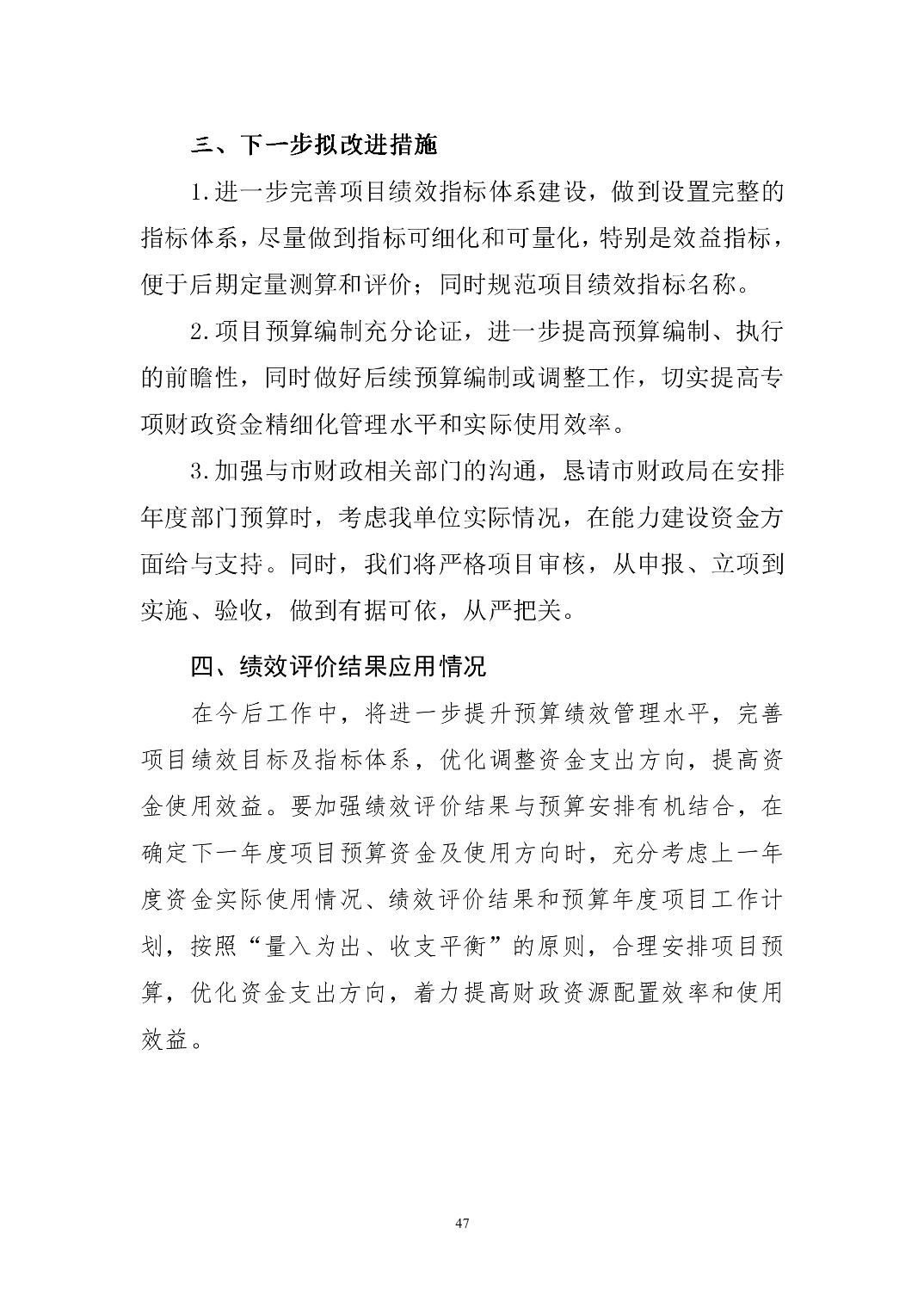 三、下一步拟改进措施

1.进一步完善项目绩效指标体系建设，做到设置完整的指标体系，尽量做到指标可细化和可量化，特别是效益指标，便于后期定量测算和评价；同时规范项目绩效指标名称。

2.项目预算编制充分论证，进一步提高预算编制、执行的前瞻性，同时做好后续预算编制或调整工作，切实提高专项财政资金精细化管理水平和实际使用效率。

3.加强与市财政相关部门的沟通，恳请市财政局在安排年度部门预算时，考虑我单位实际情况，在能力建设资金方面给与支持。同时，我们将严格项目审核，从申报、立项到实施、验收，做到有据可依，从严把关。

四、绩效评价结果应用情况

在今后工作中，将进一步提升预算绩效管理水平，完善项目绩效目标及指标体系，优化调整资金支出方向，提高资金使用效益。要加强绩效评价结果与预算安排有机结合，在确定下一年度项目预算资金及使用方向时，充分考虑上一年度资金实际使用情况、绩效评价结果和预算年度项目工作计划，按照“量入为出、收支平衡”的原则，合理安排项目预算，优化资金支出方向，着力提高财政资源配置效率和使用效益。

47